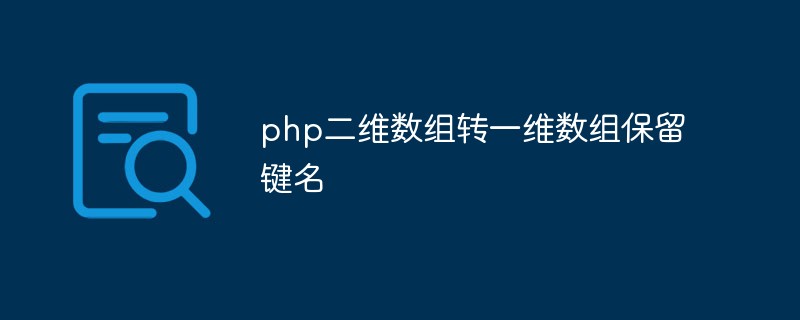 php二维数组转一维数组保留键名